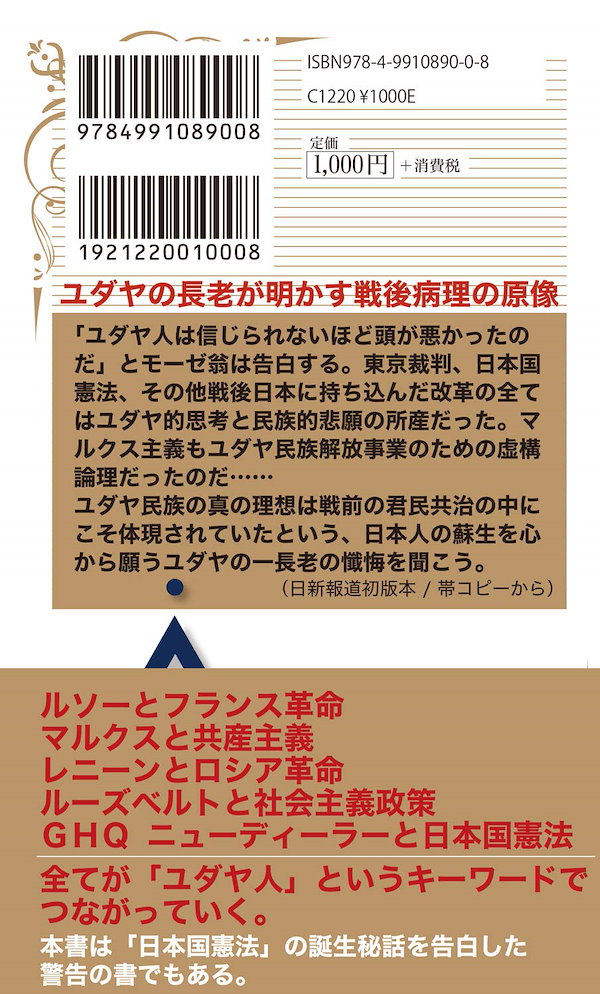 9784991089008

1921220010008

ISBN978-4-9910890-0-8
C1220 ¥1000E

定価
1,000円 ＋消費税

ユダヤの長老が明かす戦後病理の原像

「ユダヤ人は信じられないほど頭が悪かったのだ」とモーゼ翁は告白する。東京裁判、日本国憲法、その他戦後日本に持ち込んだ改革の全てはユダヤ的思考と民族的悲願の所産だった。マルクス主義もユダヤ民族解放事業のための虚構論理だったのだ……
ユダヤ民族の真の理想は戦前の君民共治の中にこそ体現されていたという、日本人の蘇生を心から願うユダヤの一長老の懺悔を聞こう。
（日新報道初版本 / 帯コピーから）

ルソーとフランス革命
マルクスと共産主義
レニーンとロシア革命
ルーズベルトと社会主義政策
GHQ ニューディーラーと日本国憲法

全てが「ユダヤ人」というキーワードでつながっていく。
本書は「日本国憲法」の誕生秘話を告白した警告の書でもある。